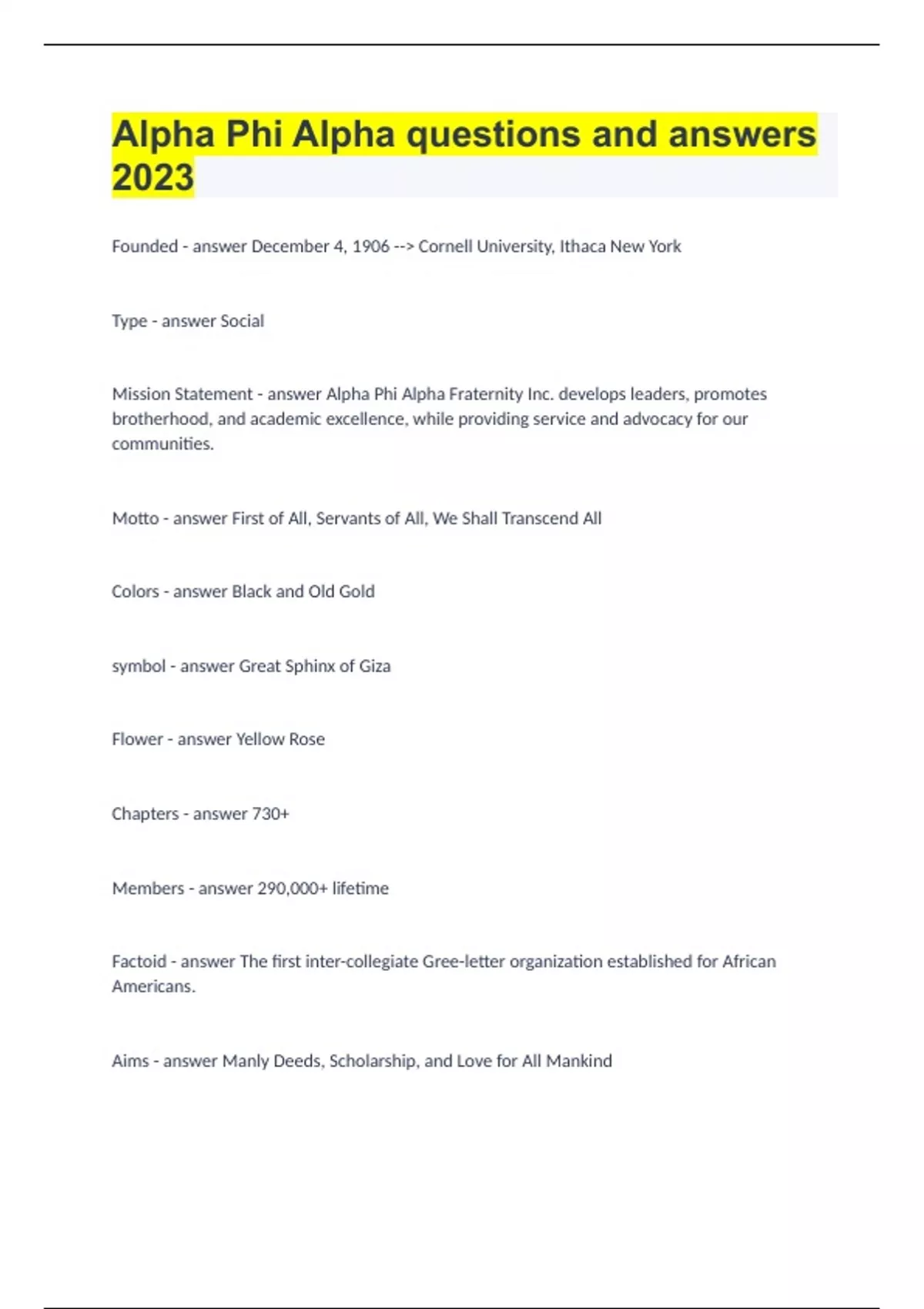 Alpha Phi Alpha questions and answers 2023

Founded - answer December 4, 1906 --> Cornell University, Ithaca New York

Type - answer Social

Mission Statement - answer Alpha Phi Alpha Fraternity Inc. develops leaders, promotes brotherhood, and academic excellence, while providing service and advocacy for our communities.

Motto - answer First of All, Servants of All, We Shall Transcend All

Colors - answer Black and Old Gold

symbol - answer Great Sphinx of Giza

Flower - answer Yellow Rose

Chapters - answer 730+

Members - answer 290,000+ lifetime

Factoid - answer The first inter-collegiate Gree-letter organization established for African Americans.

Aims - answer Manly Deeds, Scholarship, and Love for All Mankind